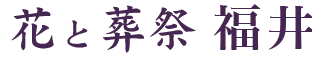 花と葬祭 福井